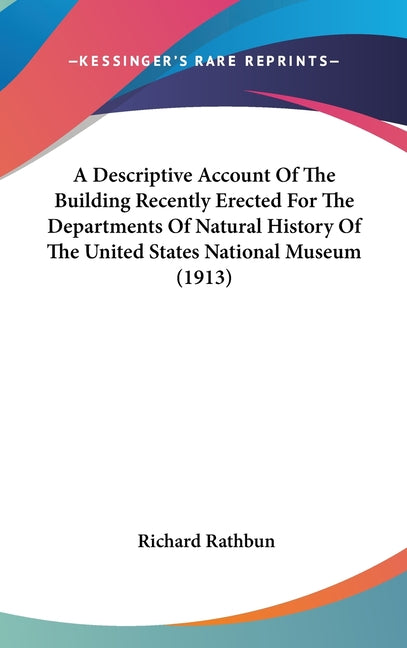 —KESSINGER'S RARE REPRINTS—

A Descriptive Account Of The Building Recently Erected For The Departments Of Natural History Of The United States National Museum (1913)

Richard Rathbun